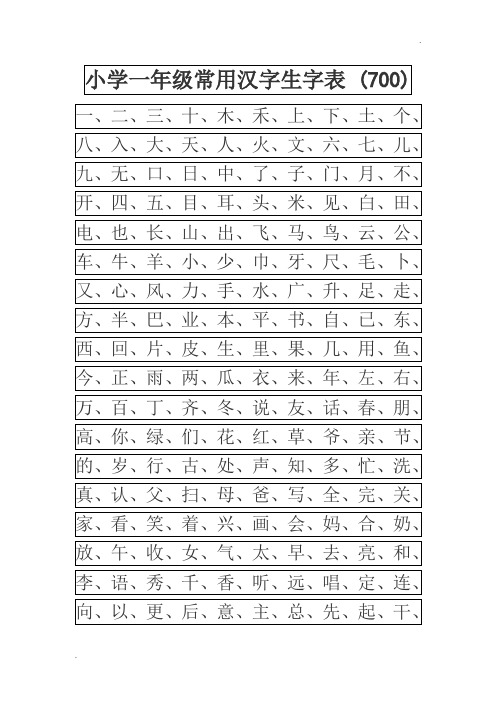 小学一年级常用汉字生字表（700）

一、二、三、十、木、禾、上、下、土、个、
八、入、大、天、人、火、文、六、七、儿、
九、无、口、日、中、了、子、门、月、不、
开、四、五、目、耳、头、米、见、白、田、
电、也、长、山、出、飞、马、鸟、云、公、
车、牛、羊、小、少、巾、牙、尺、毛、卜、
又、心、风、力、手、水、广、升、足、走、
方、半、巴、业、本、平、书、自、已、东、
西、回、片、皮、生、里、果、几、用、鱼、
今、正、雨、两、瓜、衣、来、年、左、右、
万、百、丁、齐、冬、说、友、话、春、朋、
高、你、绿、们、花、红、草、爷、亲、节、
的、岁、行、古、处、声、知、多、忙、洗、
真、认、父、扫、母、爸、写、全、完、关、
家、看、笑、着、兴、画、会、妈、合、奶、
放、午、收、女、气、太、早、去、亮、和、
李、语、秀、千、香、听、远、唱、定、连、
向、以、更、后、意、主、总、先、起、干、